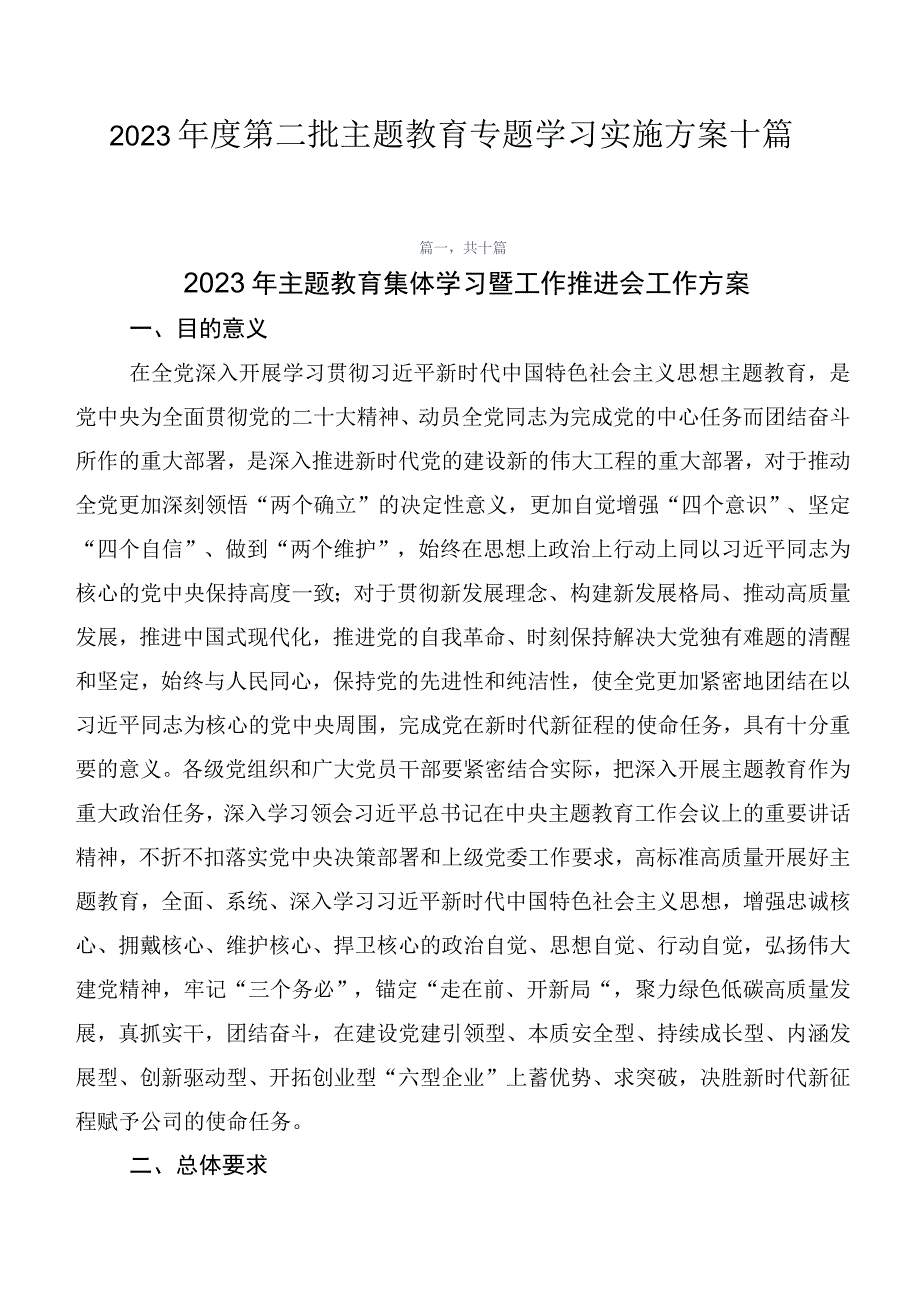 2023年度第二批主题教育专题学习实施方案十篇

篇一，共十篇

2023年主题教育集体学习暨工作推进会工作方案

一、目的意义

在全党深入开展学习贯彻习近平新时代中国特色社会主义思想主题教育，是党中央为全面贯彻党的二十大精神、动员全党同志为完成党的中心任务而团结奋斗所作的重大部署，是深入推进新时代党的建设新的伟大工程的重大部署，对于推动全党更加深刻领悟“两个确立”的决定性意义，更加自觉增强“四个意识”、坚定“四个自信”、做到“两个维护”，始终在思想上政治上行动上同以习近平同志为核心的党中央保持高度一致；对于贯彻新发展理念、构建新发展格局、推动高质量发展，推进中国式现代化，推进党的自我革命、时刻保持解决大党独有难题的清醒和坚定，始终与人民同心，保持党的先进性和纯洁性，使全党更加紧密地团结在以习近平同志为核心的党中央周围，完成党在新时代新征程的使命任务，具有十分重要的意义。各级党组织和广大党员干部要紧密结合实际，把深入开展主题教育作为重大政治任务，深入学习领会习近平总书记在中央主题教育工作会议上的重要讲话精神，不折不扣落实党中央决策部署和上级党委工作要求，高标准高质量开展好主题教育，全面、系统、深入学习习近平新时代中国特色社会主义思想，增强忠诚核心、拥戴核心、维护核心、捍卫核心的政治自觉、思想自觉、行动自觉，弘扬伟大建党精神，牢记“三个务必”，锚定“走在前、开新局“，聚力绿色低碳高质量发展，真抓实干，团结奋斗，在建设党建引领型、本质安全型、持续成长型、内涵发展型、创新驱动型、开拓创业型“六型企业”上蓄优势、求突破，决胜新时代新征程赋予公司的使命任务。

二、总体要求